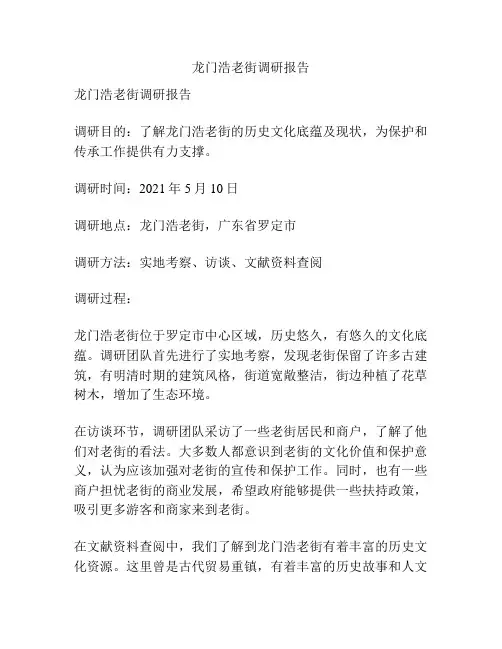 龙门浩老街调研报告

龙门浩老街调研报告

调研目的：了解龙门浩老街的历史文化底蕴及现状，为保护和传承工作提供有力支撑。

调研时间：2021 年 5 月 10 日

调研地点：龙门浩老街，广东省罗定市

调研方法：实地考察、访谈、文献资料查阅

调研过程：

龙门浩老街位于罗定市中心区域，历史悠久，有悠久的文化底蕴。调研团队首先进行了实地考察，发现老街保留了许多古建筑，有明清时期的建筑风格，街道宽敞整洁，街边种植了花草树木，增加了生态环境。

在访谈环节，调研团队采访了一些老街居民和商户，了解了他们对老街的看法。大多数人都意识到老街的文化价值和保护意义，认为应该加强对老街的宣传和保护工作。同时，也有一些商户担忧老街的商业发展，希望政府能够提供一些扶持政策，吸引更多游客和商家来到老街。

在文献资料查阅中，我们了解到龙门浩老街有着丰富的历史文化资源。这里曾是古代贸易重镇，有着丰富的历史故事和人文